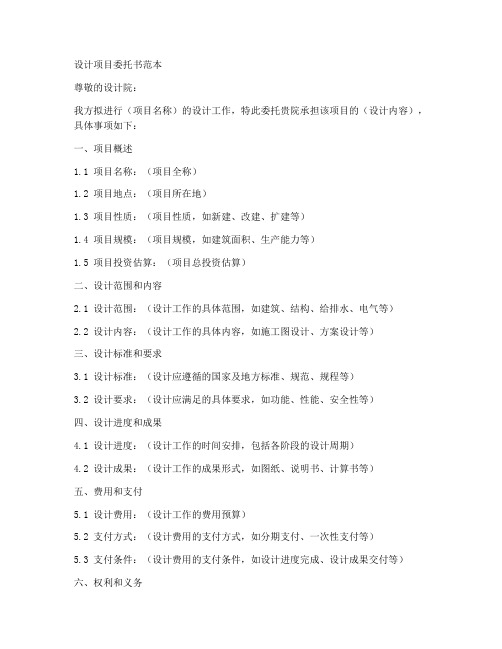 设计项目委托书范本

尊敬的设计院：

我方拟进行（项目名称）的设计工作，特此委托贵院承担该项目的（设计内容），具体事项如下：

一、项目概述

1.1 项目名称：（项目全称）

1.2 项目地点：（项目所在地）

1.3 项目性质：（项目性质，如新建、改建、扩建等）

1.4 项目规模：（项目规模，如建筑面积、生产能力等）

1.5 项目投资估算：（项目总投资估算）

二、设计范围和内容

2.1 设计范围：（设计工作的具体范围，如建筑、结构、给排水、电气等）

2.2 设计内容：（设计工作的具体内容，如施工图设计、方案设计等）

三、设计标准和要求

3.1 设计标准：（设计应遵循的国家及地方标准、规范、规程等）

3.2 设计要求：（设计应满足的具体要求，如功能、性能、安全性等）

四、设计进度和成果

4.1 设计进度：（设计工作的时间安排，包括各阶段的设计周期）

4.2 设计成果：（设计工作的成果形式，如图纸、说明书、计算书等）

五、费用和支付

5.1 设计费用：（设计工作的费用预算）

5.2 支付方式：（设计费用的支付方式，如分期支付、一次性支付等）

5.3 支付条件：（设计费用的支付条件，如设计进度完成、设计成果交付等）

六、权利和义务